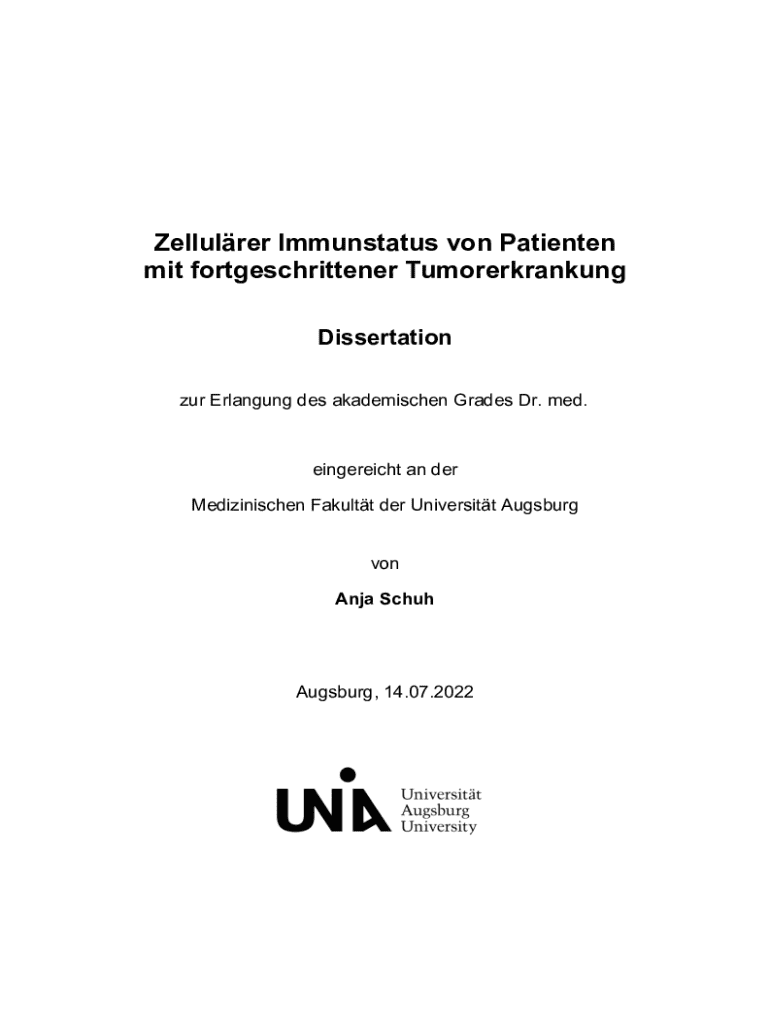 Zellulärer Immunstatus von Patienten mit fortgeschrittener Tumorerkrankung

Dissertation

zur Erlangung des akademischen Grades Dr. med.

eingereicht an der

Medizinischen Fakultät der Universität Augsburg

von

Anja Schuh

Augsburg, 14.07.2022

UNIA

Universität
Augsburg
University